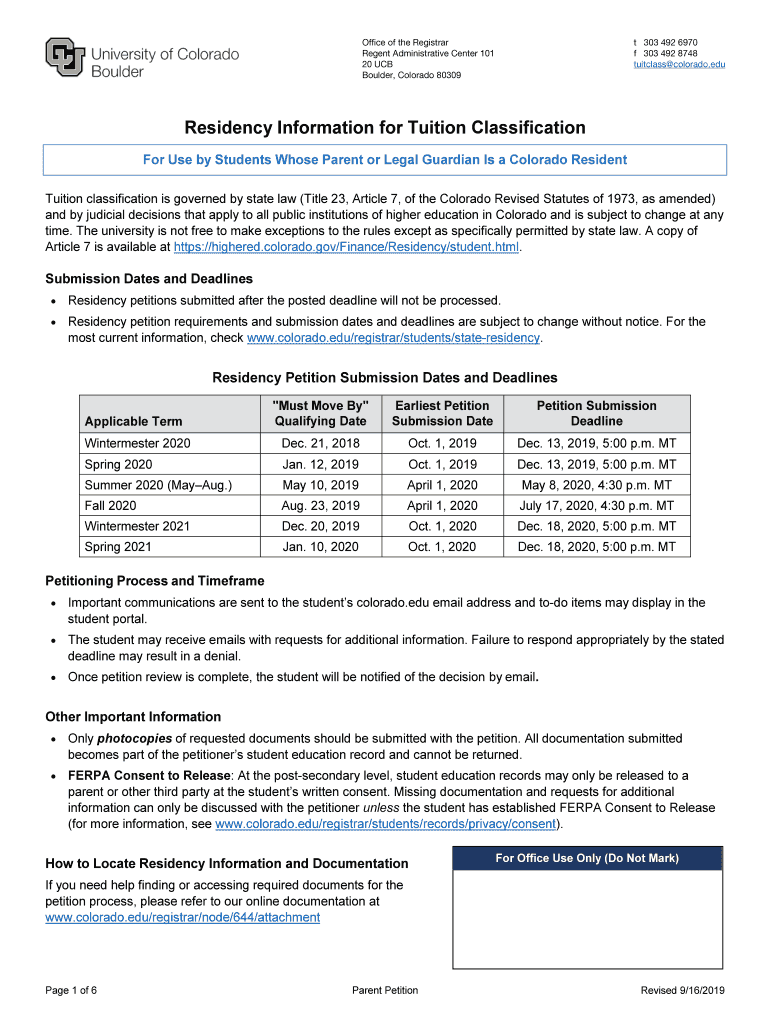 University of Colorado Boulder

Office of the Registrar
Regent Administrative Center 101
20 UCB
Boulder, Colorado 80309

t 303 492 6970
f 303 492 8748
tuitclass@colorado.edu

Residency Information for Tuition Classification

For Use by Students Whose Parent or Legal Guardian Is a Colorado Resident

Tuition classification is governed by state law (Title 23, Article 7, of the Colorado Revised Statutes of 1973, as amended) and by judicial decisions that apply to all public institutions of higher education in Colorado and is subject to change at any time. The university is not free to make exceptions to the rules except as specifically permitted by state law. A copy of Article 7 is available at https://highered.colorado.gov/Finance/Residency/student.html.

Submission Dates and Deadlines

• Residency petitions submitted after the posted deadline will not be processed.
• Residency petition requirements and submission dates and deadlines are subject to change without notice. For the most current information, check www.colorado.edu/registrar/students/state-residency.

Residency Petition Submission Dates and Deadlines

| Applicable Term | "Must Move By" Qualifying Date | Earliest Petition Submission Date | Petition Submission Deadline |
|---|---|---|---|
| Wintermester 2020 | Dec. 21, 2018 | Oct. 1, 2019 | Dec. 13, 2019, 5:00 p.m. MT |
| Spring 2020 | Jan. 12, 2019 | Oct. 1, 2019 | Dec. 13, 2019, 5:00 p.m. MT |
| Summer 2020 (May–Aug.) | May 10, 2019 | April 1, 2020 | May 8, 2020, 4:30 p.m. MT |
| Fall 2020 | Aug. 23, 2019 | April 1, 2020 | July 17, 2020, 4:30 p.m. MT |
| Wintermester 2021 | Dec. 20, 2019 | Oct. 1, 2020 | Dec. 18, 2020, 5:00 p.m. MT |
| Spring 2021 | Jan. 10, 2020 | Oct. 1, 2020 | Dec. 18, 2020, 5:00 p.m. MT |

Petitioning Process and Timeframe

• Important communications are sent to the student's colorado.edu email address and to-do items may display in the student portal.
• The student may receive emails with requests for additional information. Failure to respond appropriately by the stated deadline may result in a denial.
• Once petition review is complete, the student will be notified of the decision by email.

Other Important Information

• Only photocopies of requested documents should be submitted with the petition. All documentation submitted becomes part of the petitioner's student education record and cannot be returned.
• FERPA Consent to Release: At the post-secondary level, student education records may only be released to a parent or other third party at the student's written consent. Missing documentation and requests for additional information can only be discussed with the petitioner unless the student has established FERPA Consent to Release (for more information, see www.colorado.edu/registrar/students/records/privacy/consent).

How to Locate Residency Information and Documentation

If you need help finding or accessing required documents for the petition process, please refer to our online documentation at www.colorado.edu/registrar/node/644/attachment

For Office Use Only (Do Not Mark)

Page 1 of 6
Parent Petition
Revised 9/16/2019